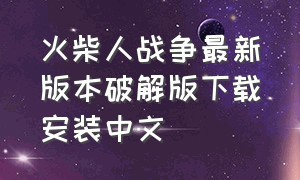 火柴人战争最新版本破解版下载安装中文